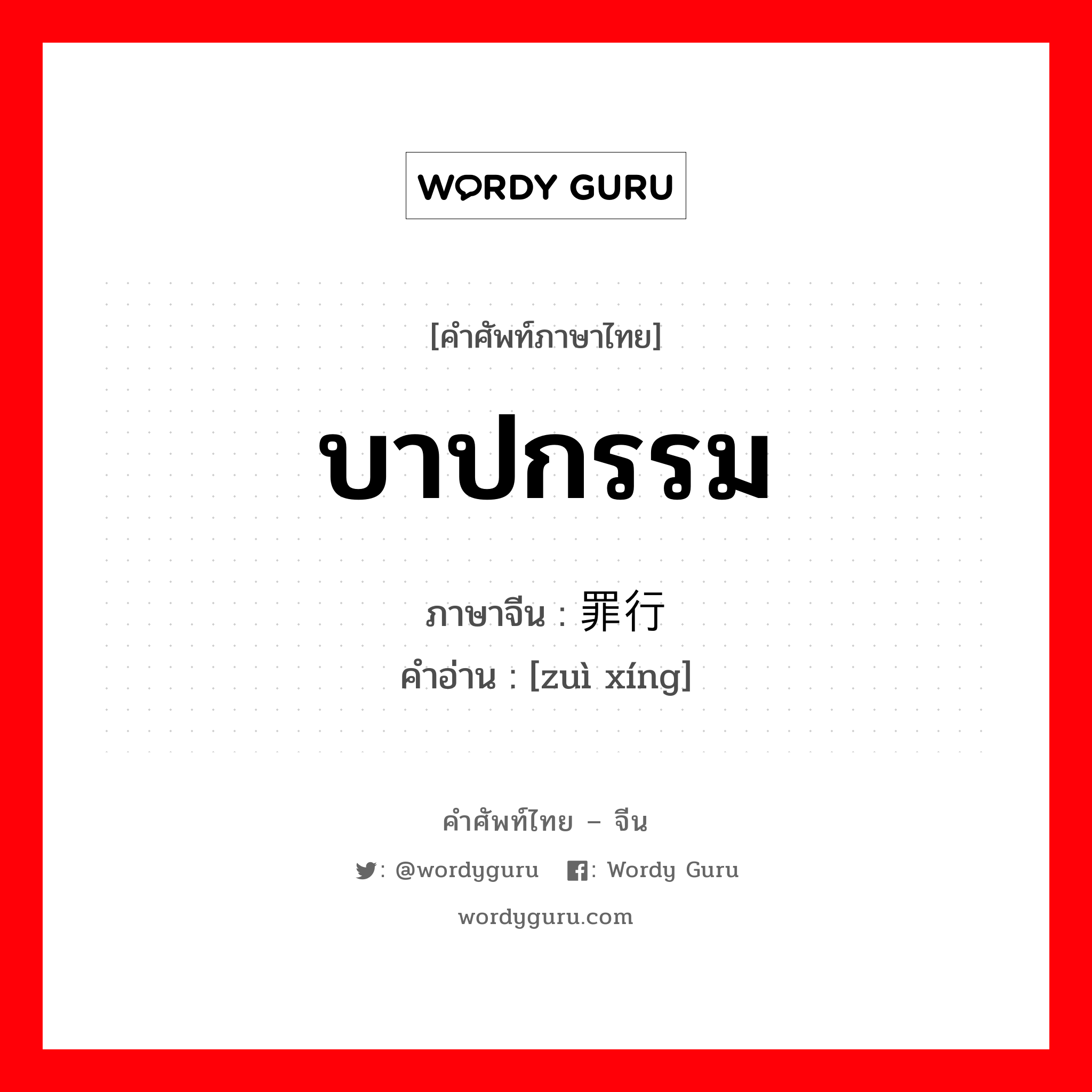 WORDY GURU

[คำศัพท์ภาษาไทย]

บาปกรรม

ภาษาจีน : 罪行
คำอ่าน : [zuì xíng]

คำศัพท์ไทย – จีน

: @wordyguru : Wordy Guru

wordyguru.com